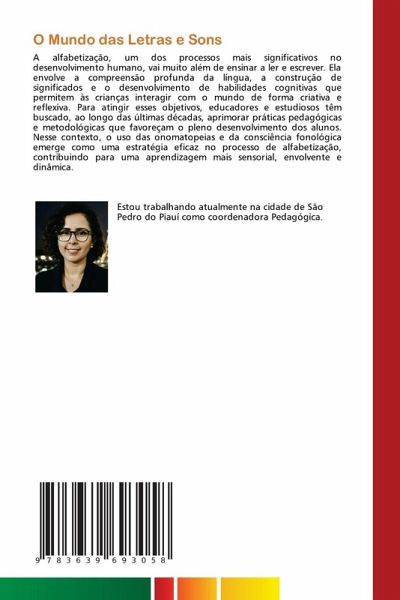 O Mundo das Letras e Sons

A alfabetização, um dos processos mais significativos no desenvolvimento humano, vai muito além de ensinar a ler e escrever. Ela envolve a compreensão profunda da língua, a construção de significados e o desenvolvimento de habilidades cognitivas que permitem às crianças interagir com o mundo de forma criativa e reflexiva. Para atingir esses objetivos, educadores e estudiosos têm buscado, ao longo das últimas décadas, aprimorar práticas pedagógicas e metodológicas que favoreçam o pleno desenvolvimento dos alunos. Nesse contexto, o uso das onomatopeias e da consciência fonológica emerge como uma estratégia eficaz no processo de alfabetização, contribuindo para uma aprendizagem mais sensorial, envolvente e dinâmica.

Estou trabalhando atualmente na cidade de São Pedro do Piauí como coordenadora Pedagógica.

9 783639 693058